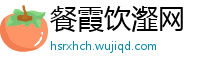 餐霞饮瀣网

hsrxhch.wujiqd.com